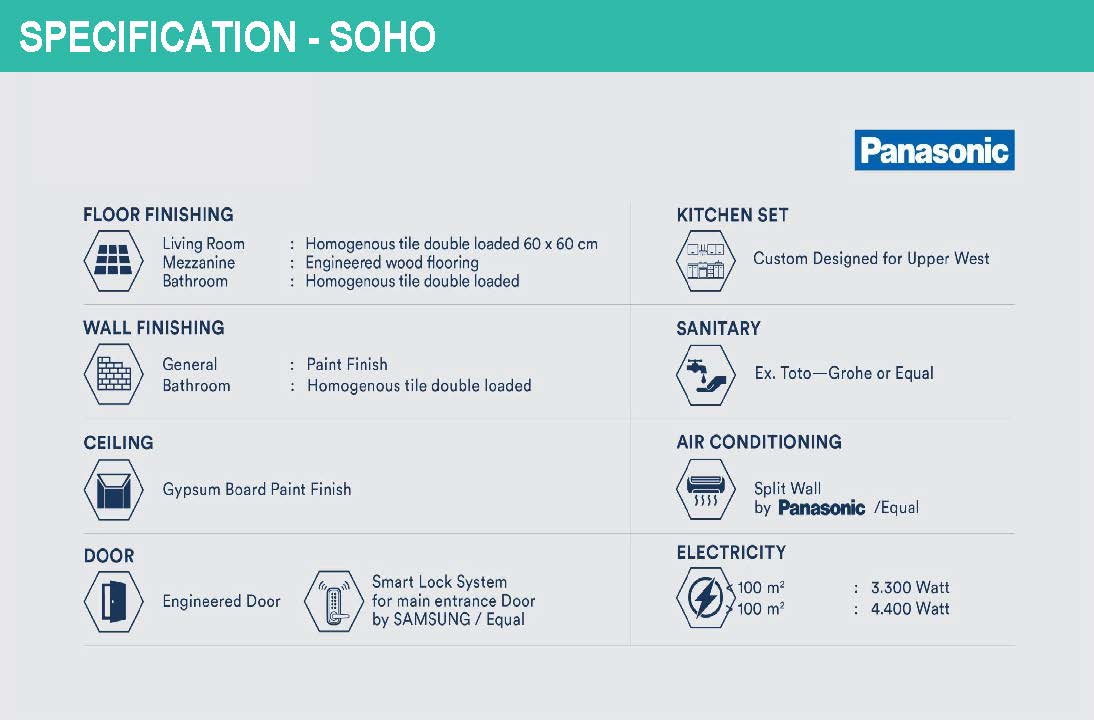 SPECIFICATION - SOHO

Panasonic

FLOOR FINISHING

Living Room : Homogenous tile double loaded 60 x 60 cm
Mezzanine : Engineered wood flooring
Bathroom : Homogenous tile double loaded

WALL FINISHING

General : Paint Finish
Bathroom : Homogenous tile double loaded

CEILING

Gypsum Board Paint Finish

DOOR

Engineered Door

Smart Lock System for main entrance Door by SAMSUNG / Equal

KITCHEN SET

Custom Designed for Upper West

SANITARY

Ex. Toto—Grohe or Equal

AIR CONDITIONING

Split Wall by Panasonic /Equal

ELECTRICITY

< 100 m² : 3.300 Watt
> 100 m² : 4.400 Watt